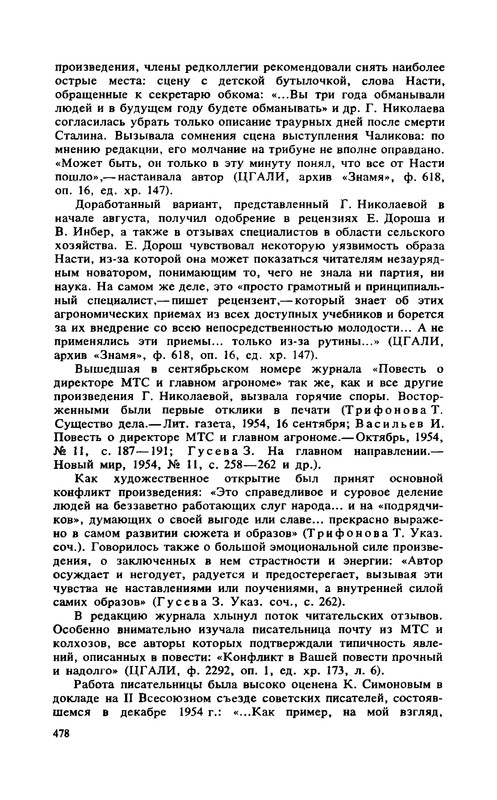 произведения, члены редколлегии рекомендовали снять наиболее острые места: сцену с детской бутылочкой, слова Насти, обращенные к секретарю обкома: «...Вы три года обманывали людей и в будущем году будете обманывать» и др. Г. Николаева согласилась убрать только описание траурных дней после смерти Сталина. Вызывала сомнения сцена выступления Чаликова: по мнению редакции, его молчание на трибуне не вполне оправдано. «Может быть, он только в эту минуту понял, что все от Насти пошло»,— настаивала автор (ЦГАЛИ, архив «Знамя», ф. 618, оп. 16, ед. хр. 147).

Доработанный вариант, представленный Г. Николаевой в начале августа, получил одобрение в рецензиях Е. Дороша и В. Инбер, а также в отзывах специалистов в области сельского хозяйства. Е. Дорош чувствовал некоторую уязвимость образа Насти, из-за которой она может показаться читателям незаурядным новатором, понимающим то, чего не знала ни партия, ни наука. На самом же деле, это «просто грамотный и принципиальный специалист,— пишет рецензент,— который знает об этих агрономических приемах из всех доступных учебников и борется за их внедрение со всею непосредственностью молодости... А не применялись эти приемы... только из-за рутины...» (ЦГАЛИ, архив «Знамя», ф. 618, оп. 16, ед. хр. 147).

Вышедшая в сентябрьском номере журнала «Повесть о директоре МТС и главном агрономе» так же, как и все другие произведения Г. Николаевой, вызвала горячие споры. Восторженными были первые отклики в печати (Трифонова Т. Существо дела.— Лит. газета, 1954, 16 сентября; Васильев И. Повесть о директоре МТС и главном агрономе.— Октябрь, 1954, № 11, с. 187—191; Гусева З. На главном направлении.— Новый мир, 1954, № 11, с. 258—262 и др.).

Как художественное открытие был принят основной конфликт произведения: «Это справедливое и суровое деление людей на беззаветно работающих слуг народа... и на «подрядчиков», думающих о своей выгоде или славе... прекрасно выражено в самом развитии сюжета и образов» (Трифонова Т. Указ. соч.). Говорилось также о большой эмоциональной силе произведения, о заключенных в нем страстности и энергии: «Автор осуждает и негодует, радуется и предостерегает, вызывая эти чувства не наставлениями или поучениями, а внутренней силой самих образов» (Гусева З. Указ. соч., с. 262).

В редакцию журнала хлынул поток читательских отзывов. Особенно внимательно изучала писательница почту из МТС и колхозов, все авторы которых подтверждали типичность явлений, описанных в повести: «Конфликт в Вашей повести прочный и надолго» (ЦГАЛИ, ф. 2292, оп. 1, ед. хр. 173, л. 6).

Работа писательницы была высоко оценена К. Симоновым в докладе на II Всесоюзном съезде советских писателей, состоявшемся в декабре 1954 г.: «...Как пример, на мой взгляд,

478